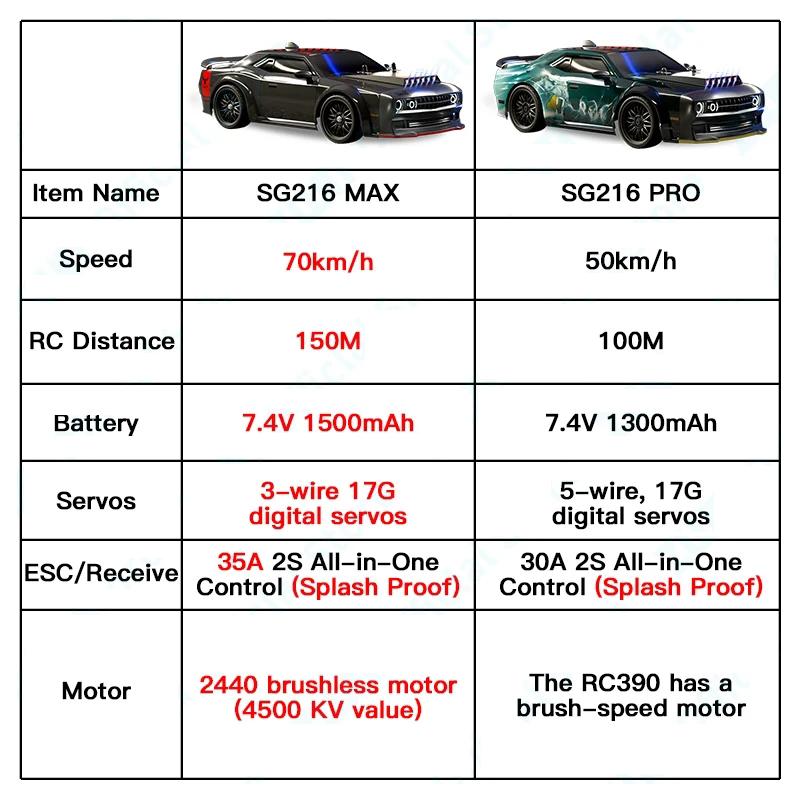 | | | |
|---|---|---|
| Item Name | SG216 MAX | SG216 PRO |
| Speed | 70km/h | 50km/h |
| RC Distance | 150M | 100M |
| Battery | 7.4V 1500mAh | 7.4V 1300mAh |
| Servos | 3-wire 17G digital servos | 5-wire, 17G digital servos |
| ESC/Receive | 35A 2S All-in-One Control (Splash Proof) | 30A 2S All-in-One Control (Splash Proof) |
| Motor | 2440 brushless motor (4500 KV value) | The RC390 has a brush-speed motor |